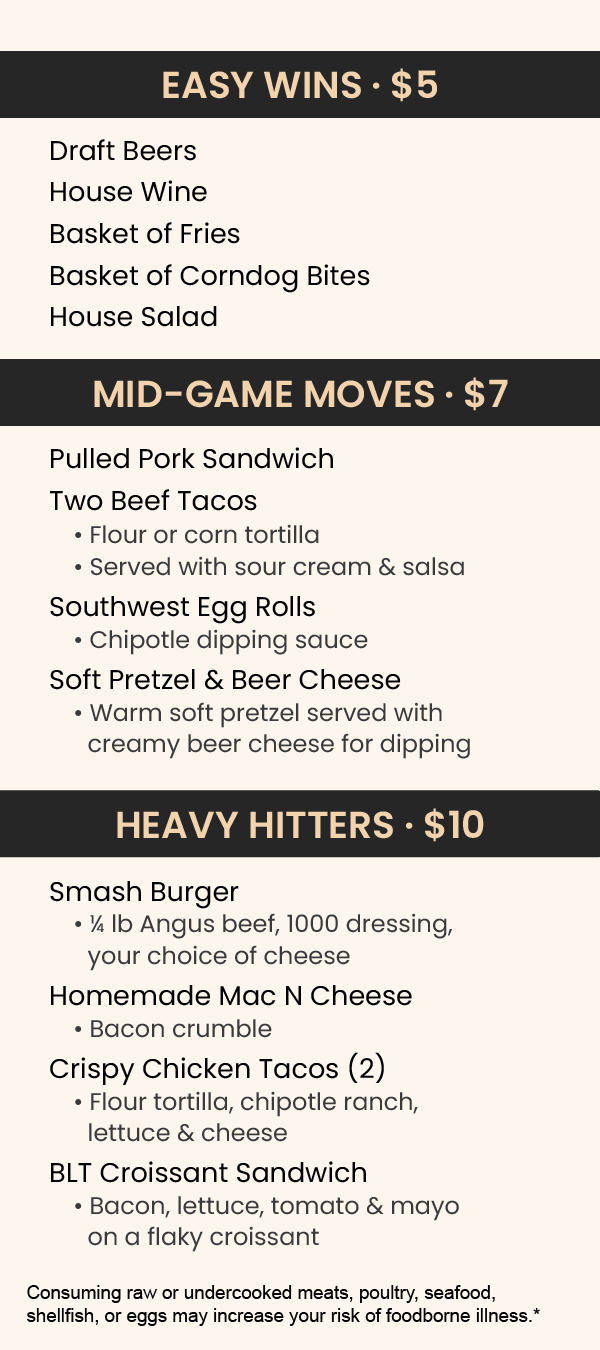 EASY WINS · $5

Draft Beers
House Wine
Basket of Fries
Basket of Corndog Bites
House Salad

MID-GAME MOVES · $7

Pulled Pork Sandwich
Two Beef Tacos
• Flour or corn tortilla
• Served with sour cream & salsa
Southwest Egg Rolls
• Chipotle dipping sauce
Soft Pretzel & Beer Cheese
• Warm soft pretzel served with creamy beer cheese for dipping

HEAVY HITTERS · $10

Smash Burger
• ¼ lb Angus beef, 1000 dressing, your choice of cheese
Homemade Mac N Cheese
• Bacon crumble
Crispy Chicken Tacos (2)
• Flour tortilla, chipotle ranch, lettuce & cheese
BLT Croissant Sandwich
• Bacon, lettuce, tomato & mayo on a flaky croissant

Consuming raw or undercooked meats, poultry, seafood, shellfish, or eggs may increase your risk of foodborne illness.*